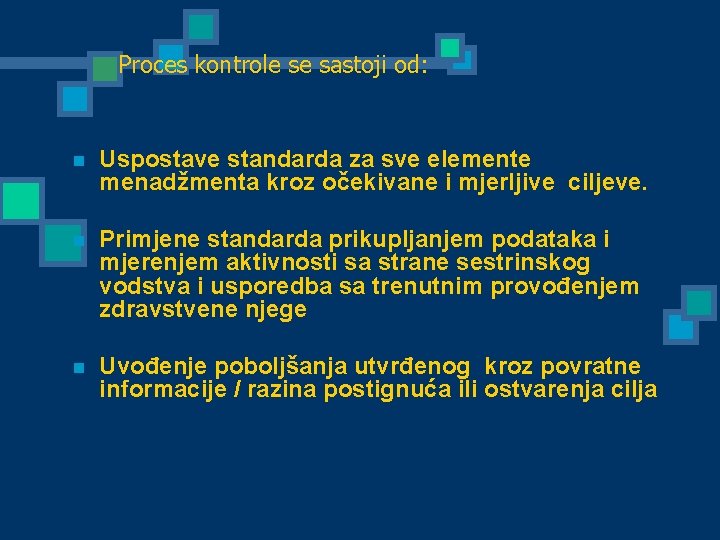 Proces kontrole se sastoji od:

Uspostave standarda za sve elemente menadžmenta kroz očekivane i mjerljive ciljeve.

Primjene standarda prikupljanjem podataka i mjerenjem aktivnosti sa strane sestrinskog vodstva i usporedba sa trenutnim provođenjem zdravstvene njege

Uvođenje poboljšanja utvrđenog kroz povratne informacije / razina postignuća ili ostvarenja cilja